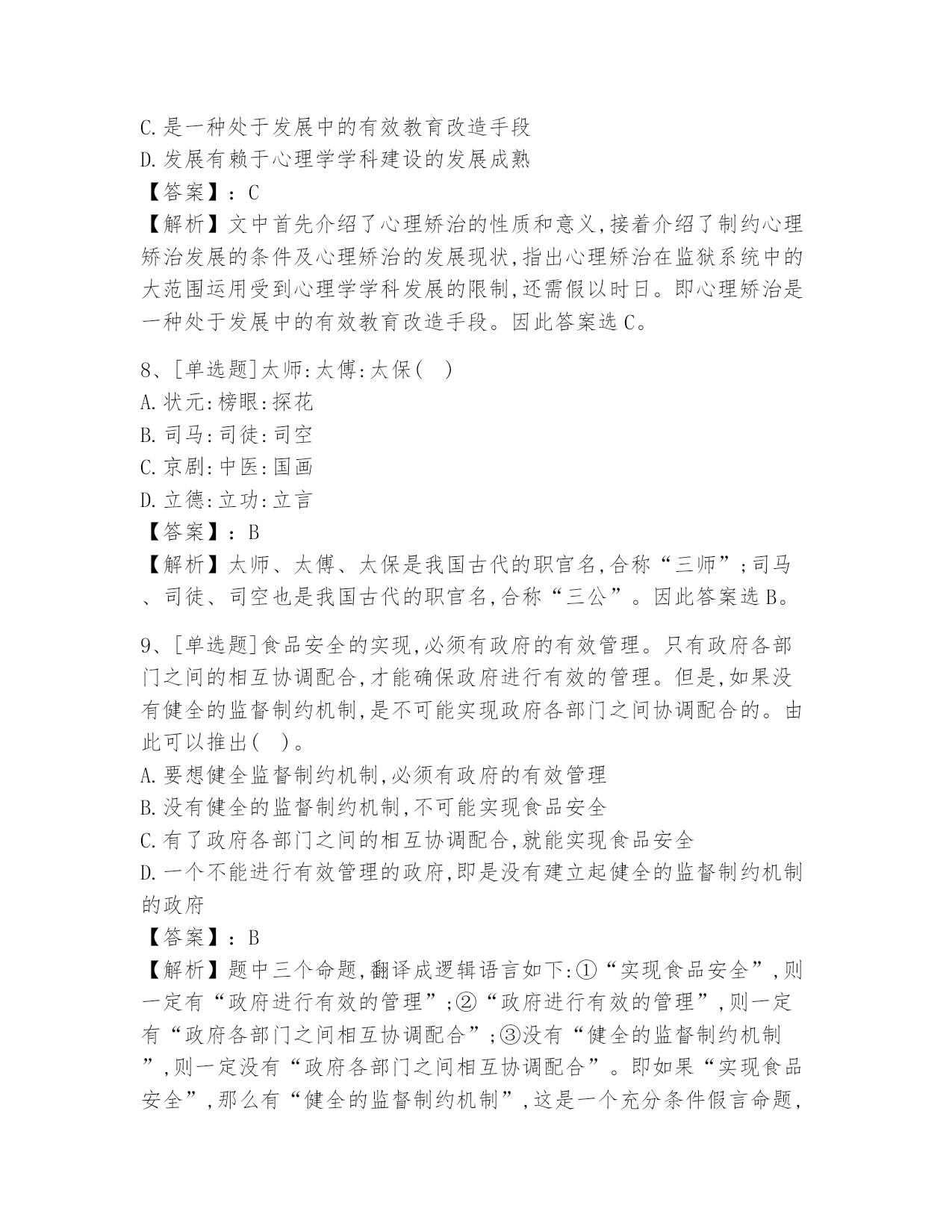 C.是一种处于发展中的有效教育改造手段
D.发展有赖于心理学学科建设的发展成熟
【答案】：C
【解析】文中首先介绍了心理矫治的性质和意义,接着介绍了制约心理矫治发展的条件及心理矫治的发展现状,指出心理矫治在监狱系统中的大范围运用受到心理学学科发展的限制,还需假以时日。即心理矫治是一种处于发展中的有效教育改造手段。因此答案选C。

8、[单选题]太师:太傅:太保( )
A.状元:榜眼:探花
B.司马:司徒:司空
C.京剧:中医:国画
D.立德:立功:立言
【答案】：B
【解析】太师、太傅、太保是我国古代的职官名,合称“三师”;司马、司徒、司空也是我国古代的职官名,合称“三公”。因此答案选B。

9、[单选题]食品安全的实现,必须有政府的有效管理。只有政府各部门之间的相互协调配合,才能确保政府进行有效的管理。但是,如果没有健全的监督制约机制,是不可能实现政府各部门之间协调配合的。由此可以推出( )。
A.要想健全监督制约机制,必须有政府的有效管理
B.没有健全的监督制约机制,不可能实现食品安全
C.有了政府各部门之间的相互协调配合,就能实现食品安全
D.一个不能进行有效管理的政府,即是没有建立起健全的监督制约机制的政府
【答案】：B
【解析】题中三个命题,翻译成逻辑语言如下:①“实现食品安全”,则一定有“政府进行有效的管理”;②“政府进行有效的管理”,则一定有“政府各部门之间相互协调配合”;③没有“健全的监督制约机制”,则一定没有“政府各部门之间相互协调配合”。即如果“实现食品安全”,那么有“健全的监督制约机制”,这是一个充分条件假言命题,